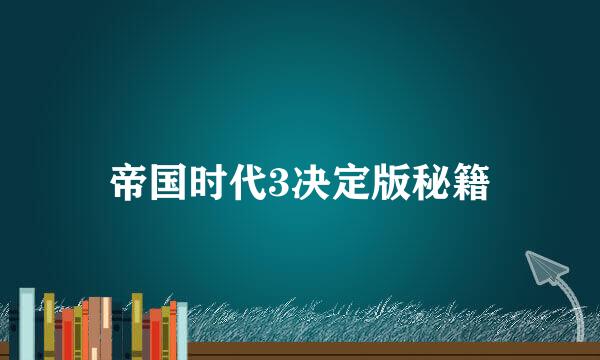 帝国时代3决定版秘籍